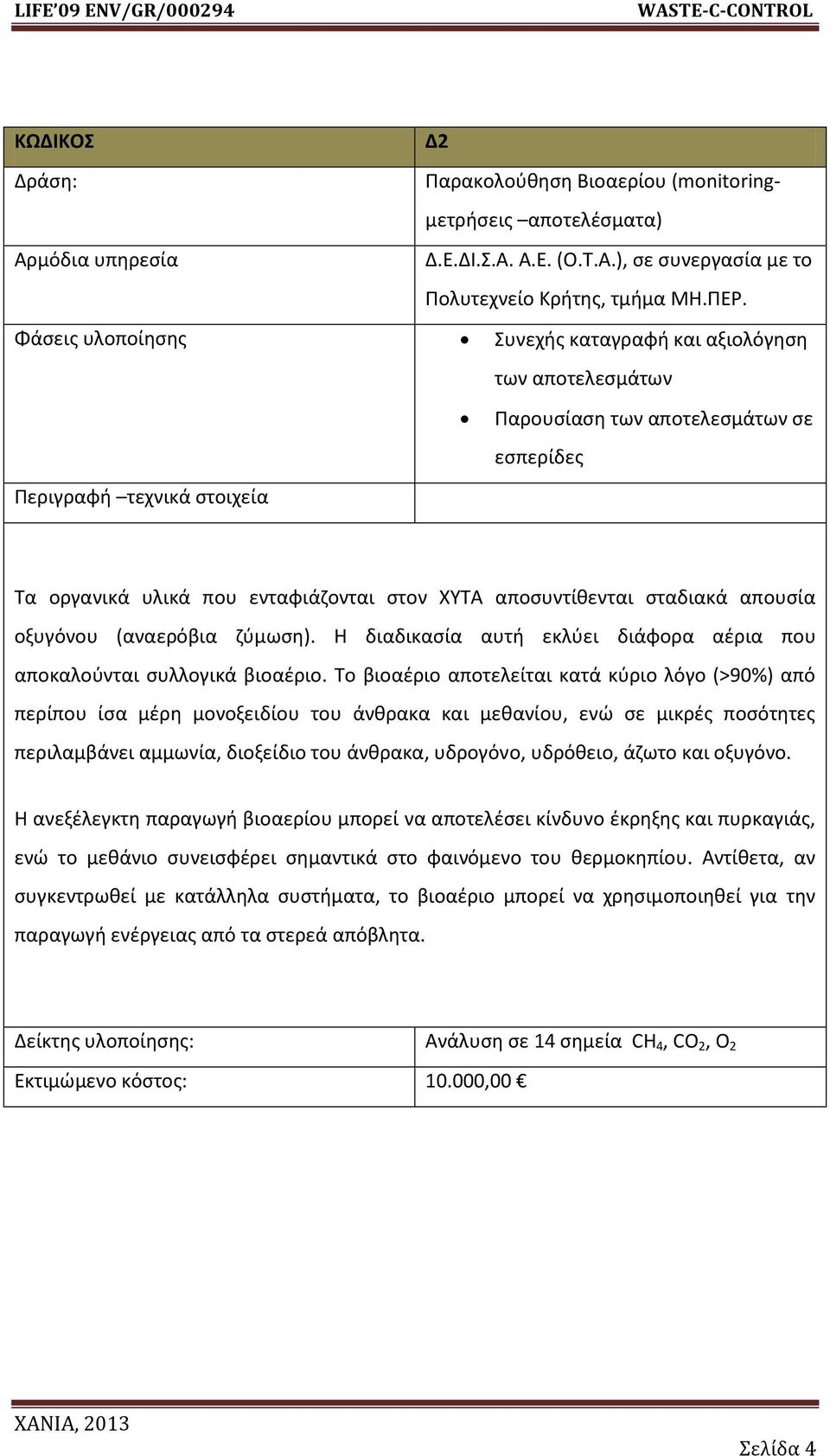 LIFE'09 ENV/GR/000294 WASTE-C-CONTROL

| ΚΩΔΙΚΟΣ | Δ2 |
|---|---|
| Δράση: | Παρακολούθηση Βιοαερίου (monitoring-μετρήσεις –αποτελέσματα) |
| Αρμόδια υπηρεσία | Δ.Ε.ΔΙ.Σ.Α. Α.Ε. (Ο.Τ.Α.), σε συνεργασία με το Πολυτεχνείο Κρήτης, τμήμα ΜΗ.ΠΕΡ. |
| Φάσεις υλοποίησης | • Συνεχής καταγραφή και αξιολόγηση των αποτελεσμάτων • Παρουσίαση των αποτελεσμάτων σε εσπερίδες |
| Περιγραφή –τεχνικά στοιχεία | |

Τα οργανικά υλικά που ενταφιάζονται στον ΧΥΤΑ αποσυντίθενται σταδιακά απουσία οξυγόνου (αναερόβια ζύμωση). Η διαδικασία αυτή εκλύει διάφορα αέρια που αποκαλούνται συλλογικά βιοαέριο. Το βιοαέριο αποτελείται κατά κύριο λόγο (>90%) από περίπου ίσα μέρη μονοξειδίου του άνθρακα και μεθανίου, ενώ σε μικρές ποσότητες περιλαμβάνει αμμωνία, διοξείδιο του άνθρακα, υδρογόνο, υδρόθειο, άζωτο και οξυγόνο.

Η ανεξέλεγκτη παραγωγή βιοαερίου μπορεί να αποτελέσει κίνδυνο έκρηξης και πυρκαγιάς, ενώ το μεθάνιο συνεισφέρει σημαντικά στο φαινόμενο του θερμοκηπίου. Αντίθετα, αν συγκεντρωθεί με κατάλληλα συστήματα, το βιοαέριο μπορεί να χρησιμοποιηθεί για την παραγωγή ενέργειας από τα στερεά απόβλητα.

| Δείκτης υλοποίησης: | Ανάλυση σε 14 σημεία $CH_4$, $CO_2$, $O_2$ |
|---|---|
| Εκτιμώμενο κόστος: | 10.000,00 € |

ΧΑΝΙΑ, 2013

Σελίδα 4